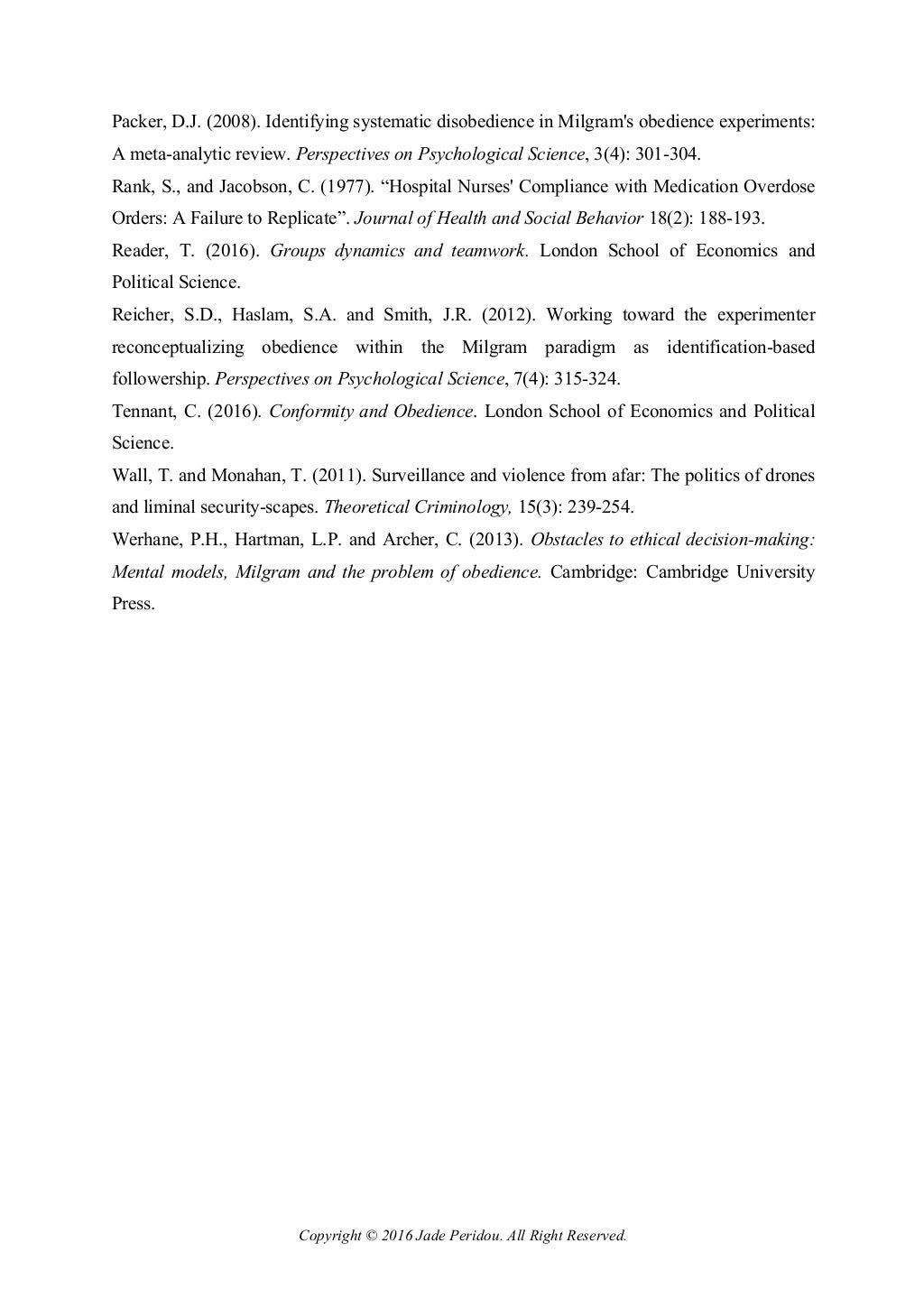 Packer, D.J. (2008). Identifying systematic disobedience in Milgram's obedience experiments: A meta-analytic review. Perspectives on Psychological Science, 3(4): 301-304.

Rank, S., and Jacobson, C. (1977). “Hospital Nurses' Compliance with Medication Overdose Orders: A Failure to Replicate”. Journal of Health and Social Behavior 18(2): 188-193.

Reader, T. (2016). Groups dynamics and teamwork. London School of Economics and Political Science.

Reicher, S.D., Haslam, S.A. and Smith, J.R. (2012). Working toward the experimenter reconceptualizing obedience within the Milgram paradigm as identification-based followership. Perspectives on Psychological Science, 7(4): 315-324.

Tennant, C. (2016). Conformity and Obedience. London School of Economics and Political Science.

Wall, T. and Monahan, T. (2011). Surveillance and violence from afar: The politics of drones and liminal security-scapes. Theoretical Criminology, 15(3): 239-254.

Werhane, P.H., Hartman, L.P. and Archer, C. (2013). Obstacles to ethical decision-making: Mental models, Milgram and the problem of obedience. Cambridge: Cambridge University Press.

Copyright © 2016 Jade Peridou. All Right Reserved.